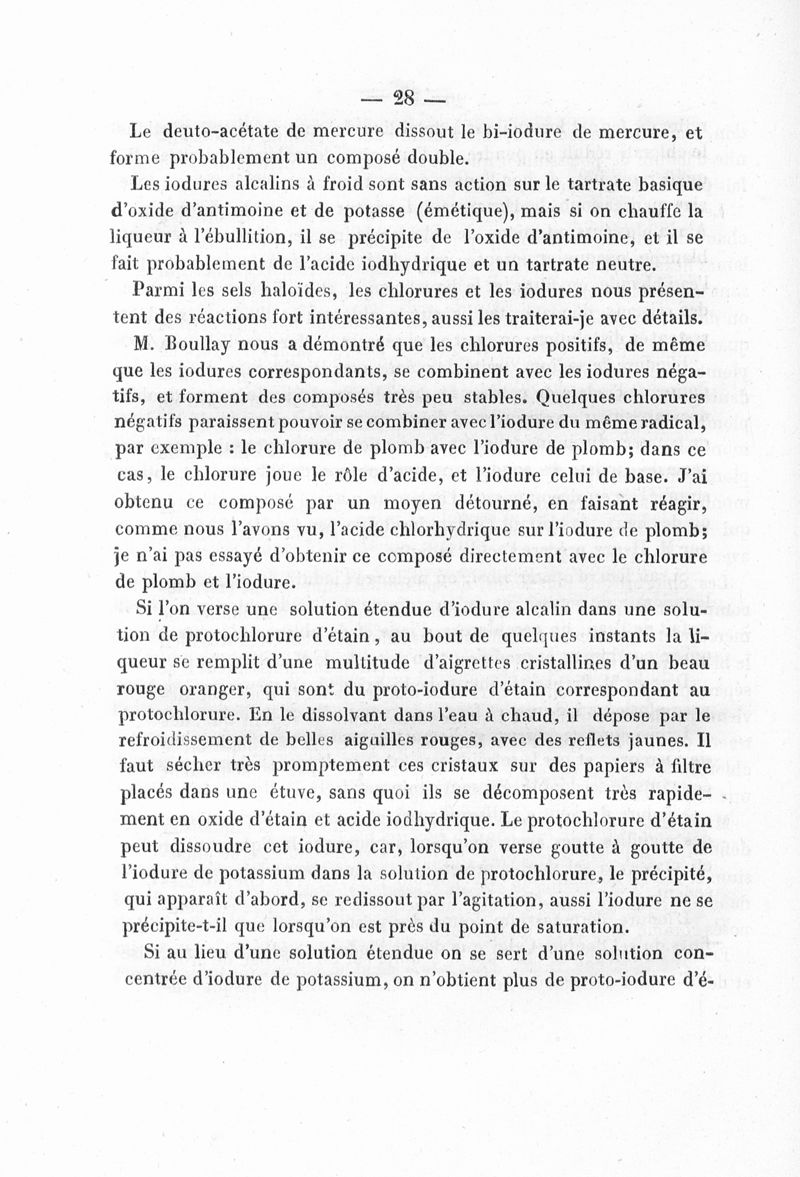 — 28 —

Le deuto-acétate de mercure dissout le bi-iodure de mercure, et forme probablement un composé double.

Les iodures alcalins à froid sont sans action sur le tartrate basique d'oxide d'antimoine et de potasse (émétique), mais si on chauffe la liqueur à l'ébullition, il se précipite de l'oxide d'antimoine, et il se fait probablement de l'acide iodhydrique et un tartrate neutre.

Parmi les sels haloïdes, les chlorures et les iodures nous présentent des réactions fort intéressantes, aussi les traiterai-je avec détails.

M. Boullay nous a démontré que les chlorures positifs, de même que les iodures correspondants, se combinent avec les iodures négatifs, et forment des composés très peu stables. Quelques chlorures négatifs paraissent pouvoir se combiner avec l'iodure du même radical, par exemple : le chlorure de plomb avec l'iodure de plomb; dans ce cas, le chlorure joue le rôle d'acide, et l'iodure celui de base. J'ai obtenu ce composé par un moyen détourné, en faisant réagir, comme nous l'avons vu, l'acide chlorhydrique sur l'iodure de plomb; je n'ai pas essayé d'obtenir ce composé directement avec le chlorure de plomb et l'iodure.

Si l'on verse une solution étendue d'iodure alcalin dans une solution de protochlorure d'étain, au bout de quelques instants la liqueur se remplit d'une multitude d'aigrettes cristallines d'un beau rouge oranger, qui sont du proto-iodure d'étain correspondant au protochlorure. En le dissolvant dans l'eau à chaud, il dépose par le refroidissement de belles aiguilles rouges, avec des reflets jaunes. Il faut sécher très promptement ces cristaux sur des papiers à filtre placés dans une étuve, sans quoi ils se décomposent très rapidement en oxide d'étain et acide iodhydrique. Le protochlorure d'étain peut dissoudre cet iodure, car, lorsqu'on verse goutte à goutte de l'iodure de potassium dans la solution de protochlorure, le précipité, qui apparaît d'abord, se redissout par l'agitation, aussi l'iodure ne se précipite-t-il que lorsqu'on est près du point de saturation.

Si au lieu d'une solution étendue on se sert d'une solution concentrée d'iodure de potassium, on n'obtient plus de proto-iodure d'é-